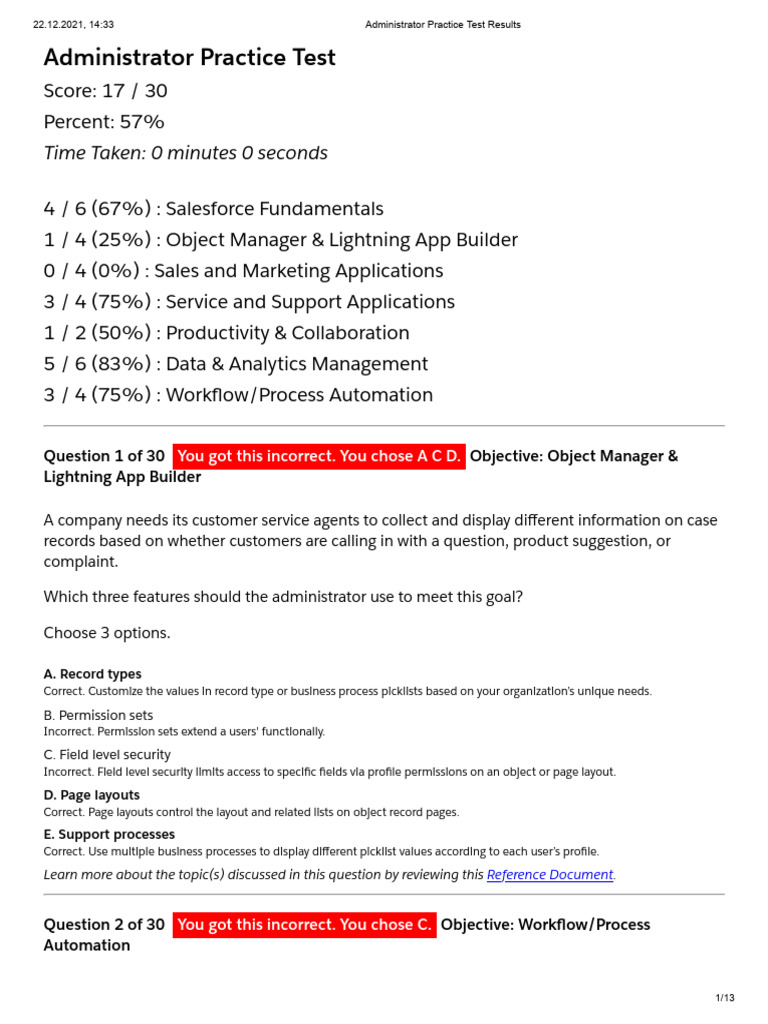 22.12.2021, 14:33 Administrator Practice Test Results

Administrator Practice Test

Score: 17 / 30

Percent: 57%

Time Taken: 0 minutes 0 seconds

4 / 6 (67%) : Salesforce Fundamentals
1 / 4 (25%) : Object Manager & Lightning App Builder
0 / 4 (0%) : Sales and Marketing Applications
3 / 4 (75%) : Service and Support Applications
1 / 2 (50%) : Productivity & Collaboration
5 / 6 (83%) : Data & Analytics Management
3 / 4 (75%) : Workflow/Process Automation

Question 1 of 30 You got this incorrect. You chose A C D. Objective: Object Manager & Lightning App Builder

A company needs its customer service agents to collect and display different information on case records based on whether customers are calling in with a question, product suggestion, or complaint.

Which three features should the administrator use to meet this goal?

Choose 3 options.

A. Record types
Correct. Customize the values in record type or business process picklists based on your organization's unique needs.

B. Permission sets
Incorrect. Permission sets extend a users' functionally.

C. Field level security
Incorrect. Field level security limits access to specific fields via profile permissions on an object or page layout.

D. Page layouts
Correct. Page layouts control the layout and related lists on object record pages.

E. Support processes
Correct. Use multiple business processes to display different picklist values according to each user's profile.

Learn more about the topic(s) discussed in this question by reviewing this Reference Document.

Question 2 of 30 You got this incorrect. You chose C. Objective: Workflow/Process Automation

1/13